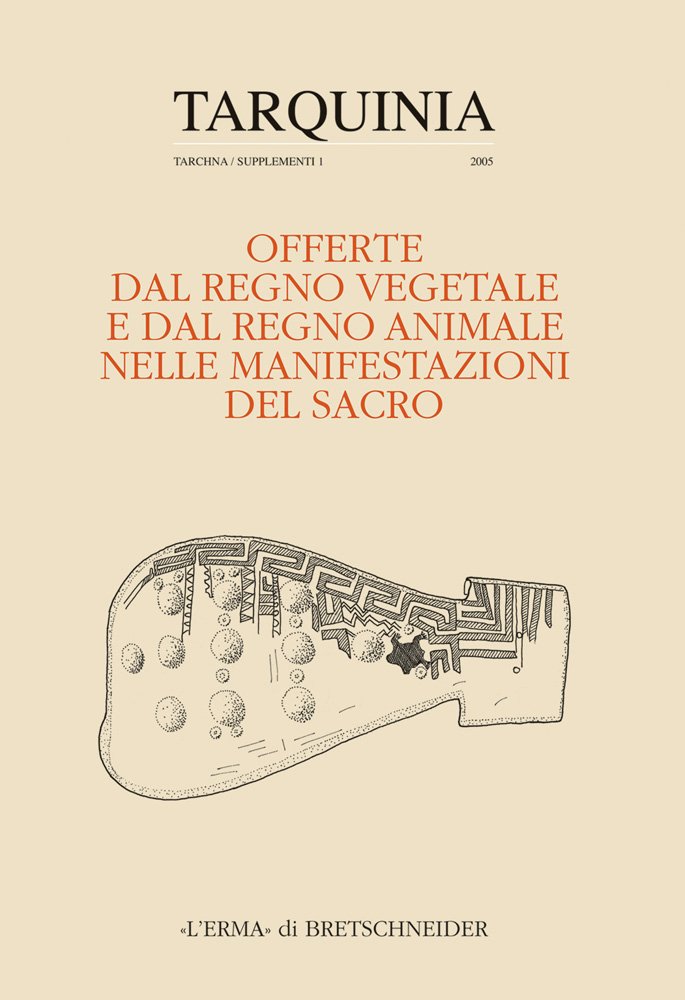 TARQUINIA

TARCHNA / SUPPLEMENTI 1 2005

OFFERTE DAL REGNO VEGETALE E DAL REGNO ANIMALE NELLE MANIFESTAZIONI DEL SACRO

«L'ERMA» di BRETSCHNEIDER